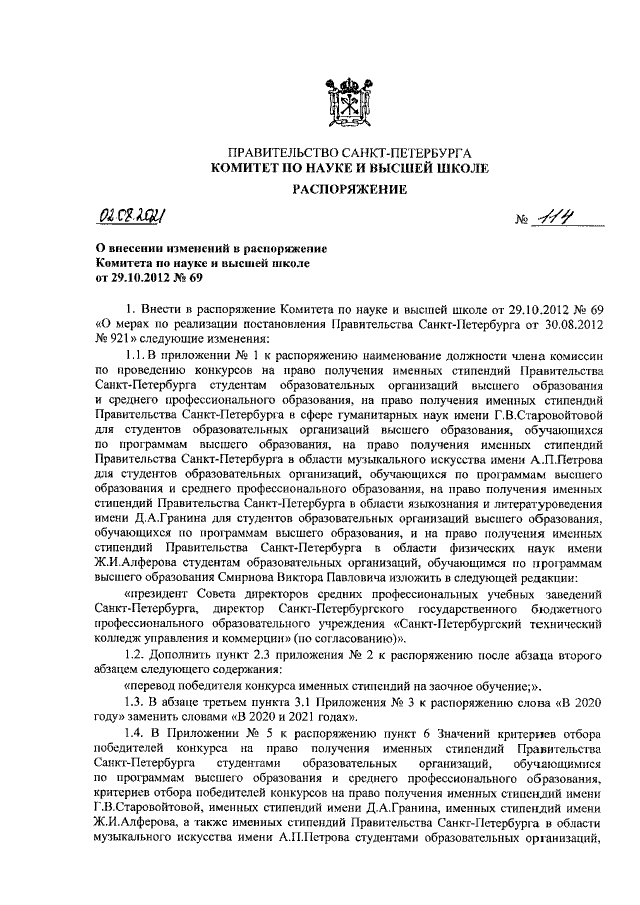 ПРАВИТЕЛЬСТВО САНКТ-ПЕТЕРБУРГА
КОМИТЕТ ПО НАУКЕ И ВЫСШЕЙ ШКОЛЕ
РАСПОРЯЖЕНИЕ

02.08.2021

№ 114

О внесении изменений в распоряжение Комитета по науке и высшей школе от 29.10.2012 № 69

1. Внести в распоряжение Комитета по науке и высшей школе от 29.10.2012 № 69 «О мерах по реализации постановления Правительства Санкт-Петербурга от 30.08.2012 № 921» следующие изменения:

1.1. В приложении № 1 к распоряжению наименование должности члена комиссии по проведению конкурсов на право получения именных стипендий Правительства Санкт-Петербурга студентам образовательных организаций высшего образования и среднего профессионального образования, на право получения именных стипендий Правительства Санкт-Петербурга в сфере гуманитарных наук имени Г.В.Старовойтовой для студентов образовательных организаций высшего образования, обучающихся по программам высшего образования, на право получения именных стипендий Правительства Санкт-Петербурга в области музыкального искусства имени А.П.Петрова для студентов образовательных организаций, обучающихся по программам высшего образования и среднего профессионального образования, на право получения именных стипендий Правительства Санкт-Петербурга в области языкознания и литературоведения имени Д.А.Гранина для студентов образовательных организаций высшего образования, обучающихся по программам высшего образования, и на право получения именных стипендий Правительства Санкт-Петербурга в области физических наук имени Ж.И.Алферова студентам образовательных организаций, обучающимся по программам высшего образования Смирнова Виктора Павловича изложить в следующей редакции:

«президент Совета директоров средних профессиональных учебных заведений Санкт-Петербурга, директор Санкт-Петербургского государственного бюджетного профессионального образовательного учреждения «Санкт-Петербургский технический колледж управления и коммерции» (по согласованию)».

1.2. Дополнить пункт 2.3 приложения № 2 к распоряжению после абзаца второго абзацем следующего содержания:

«перевод победителя конкурса именных стипендий на заочное обучение;».

1.3. В абзаце третьем пункта 3.1 Приложения № 3 к распоряжению слова «В 2020 году» заменить словами «В 2020 и 2021 годах».

1.4. В Приложении № 5 к распоряжению пункт 6 Значений критериев отбора победителей конкурса на право получения именных стипендий Правительства Санкт-Петербурга студентами образовательных организаций, обучающимися по программам высшего образования и среднего профессионального образования, критериев отбора победителей конкурсов на право получения именных стипендий имени Г.В.Старовойтовой, именных стипендий имени Д.А.Гранина, именных стипендий имени Ж.И.Алферова, а также именных стипендий Правительства Санкт-Петербурга в области музыкального искусства имени А.П.Петрова студентами образовательных организаций,